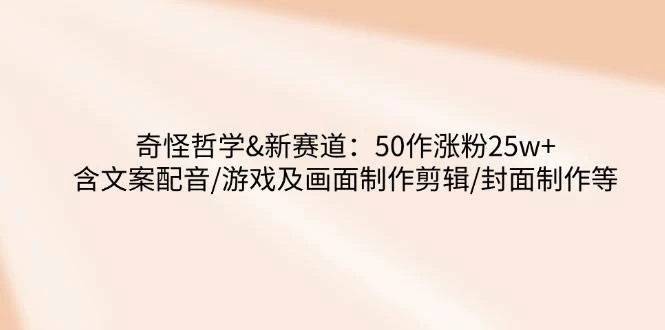 奇怪哲学&新赛道：50作涨粉25w+
含文案配音/游戏及画面制作剪辑/封面制作等